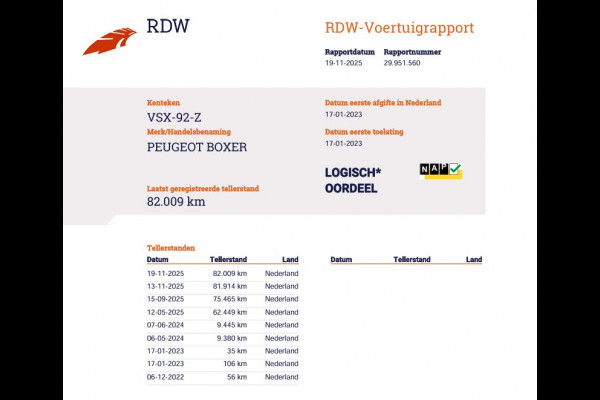 RDW

RDW-Voertuigrapport

Rapportdatum
19-11-2025

Rapportnummer
29.951.560

Kenteken
VSX-92-Z

Merk/Handelsbenaming
PEUGEOT BOXER

Laatst geregistreerde tellerstand
82.009 km

Datum eerste afgifte in Nederland
17-01-2023

Datum eerste toelating
17-01-2023

LOGISCH*
OORDEEL

NAP

Tellerstanden

| Datum | Tellerstand | Land |
|---|---|---|
| 19-11-2025 | 82.009 km | Nederland |
| 13-11-2025 | 81.914 km | Nederland |
| 15-09-2025 | 75.465 km | Nederland |
| 12-05-2025 | 62.449 km | Nederland |
| 07-06-2024 | 9.445 km | Nederland |
| 06-05-2024 | 9.380 km | Nederland |
| 17-01-2023 | 35 km | Nederland |
| 17-01-2023 | 106 km | Nederland |
| 06-12-2022 | 56 km | Nederland |

| Datum | Tellerstand | Land |
|---|---|---|